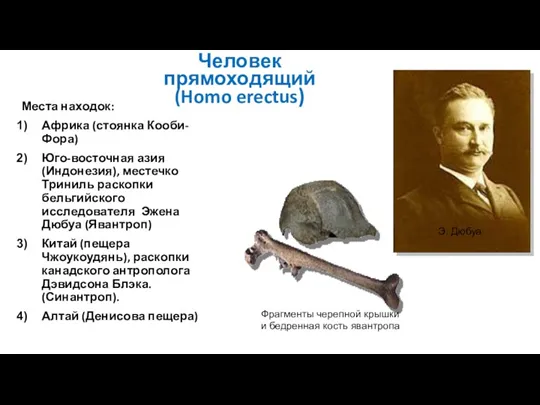 Человек прямоходящий (Homo erectus)

Места находок:

1) Африка (стоянка Кооби-Фора)

2) Юго-восточная азия (Индонезия), местечко Триниль раскопки бельгийского исследователя Эжена Дюбуа (Явантроп)

3) Китай (пещера Чжоукоудянь), раскопки канадского антрополога Дэвидсона Блэка. (Синантроп).

4) Алтай (Денисова пещера)

Э. Дюбуа

Фрагменты черепной крышки и бедренная кость явантропа